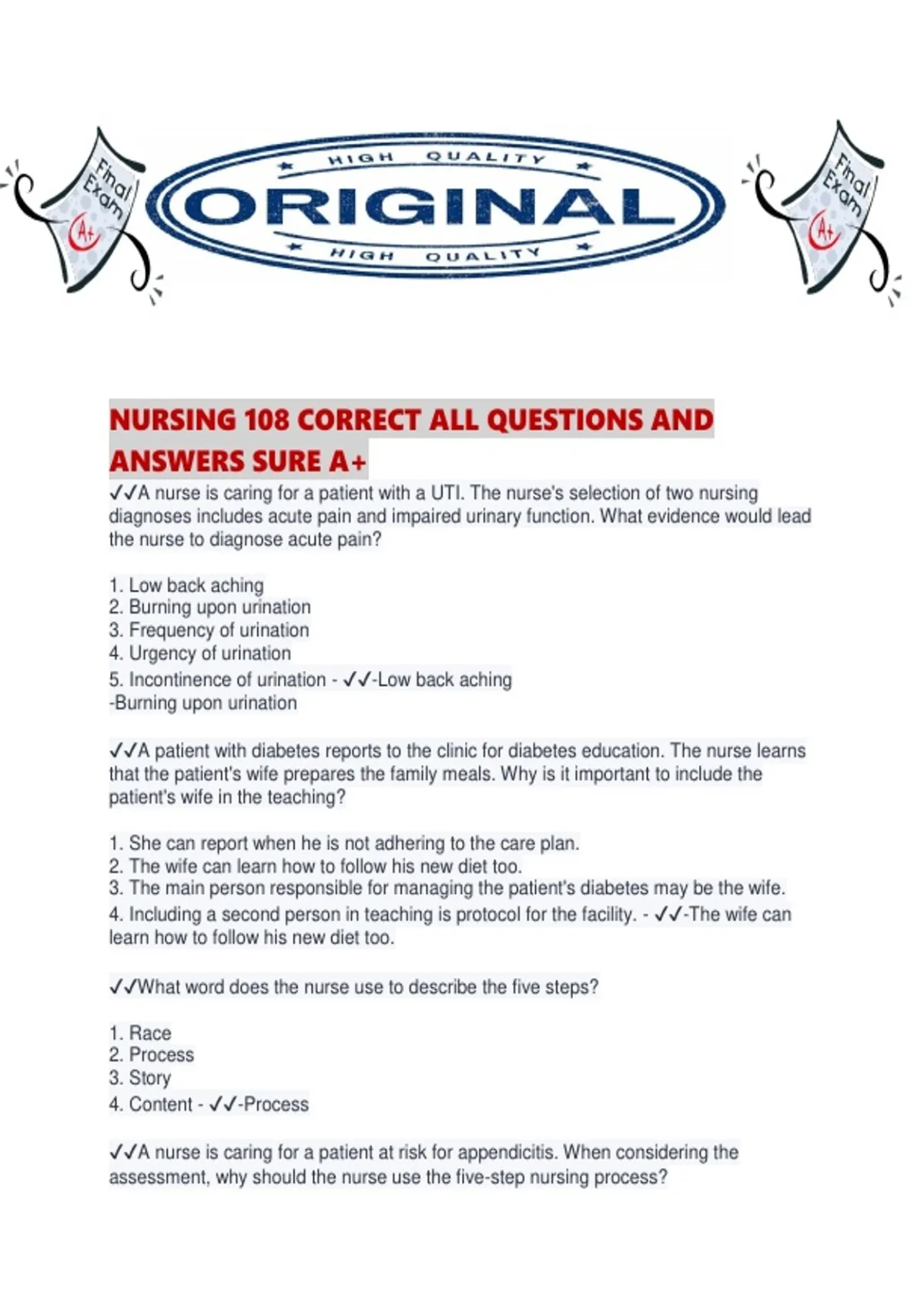 Final Exam A+

HIGH QUALITY
ORIGINAL
HIGH QUALITY

Final Exam A+

NURSING 108 CORRECT ALL QUESTIONS AND ANSWERS SURE A+

✓✓A nurse is caring for a patient with a UTI. The nurse's selection of two nursing diagnoses includes acute pain and impaired urinary function. What evidence would lead the nurse to diagnose acute pain?

1. Low back aching
2. Burning upon urination
3. Frequency of urination
4. Urgency of urination
5. Incontinence of urination - ✓✓-Low back aching
-Burning upon urination

✓✓A patient with diabetes reports to the clinic for diabetes education. The nurse learns that the patient's wife prepares the family meals. Why is it important to include the patient's wife in the teaching?

1. She can report when he is not adhering to the care plan.
2. The wife can learn how to follow his new diet too.
3. The main person responsible for managing the patient's diabetes may be the wife.
4. Including a second person in teaching is protocol for the facility. - ✓✓-The wife can learn how to follow his new diet too.

✓✓What word does the nurse use to describe the five steps?

1. Race
2. Process
3. Story
4. Content - ✓✓-Process

✓✓A nurse is caring for a patient at risk for appendicitis. When considering the assessment, why should the nurse use the five-step nursing process?